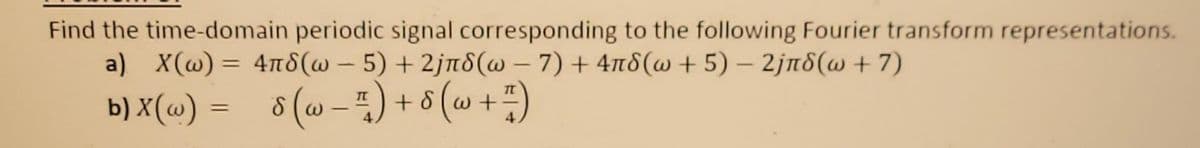 Find the time-domain periodic signal corresponding to the following Fourier transform representations.

a) $X(\omega) = 4\pi\delta(\omega - 5) + 2j\pi\delta(\omega - 7) + 4\pi\delta(\omega + 5) - 2j\pi\delta(\omega + 7)$

b) $X(\omega) = \delta\left(\omega - \frac{\pi}{4}\right) + \delta\left(\omega + \frac{\pi}{4}\right)$